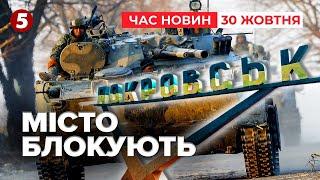 5
ЧАС НОВИН 30 ЖОВТНЯ
ПОКРОВСЬК
МІСТО БЛОКУЮТЬ